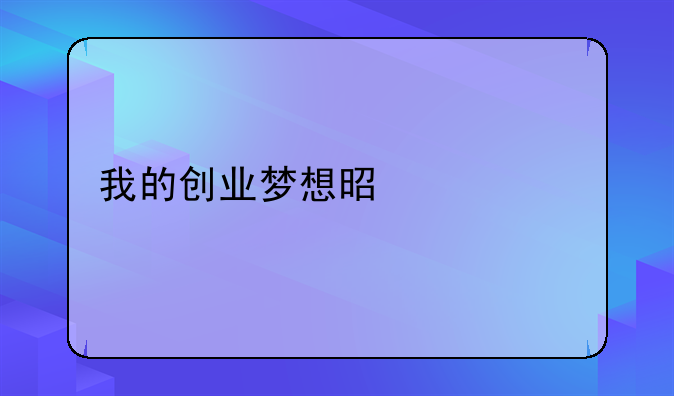 我的创业梦想昭